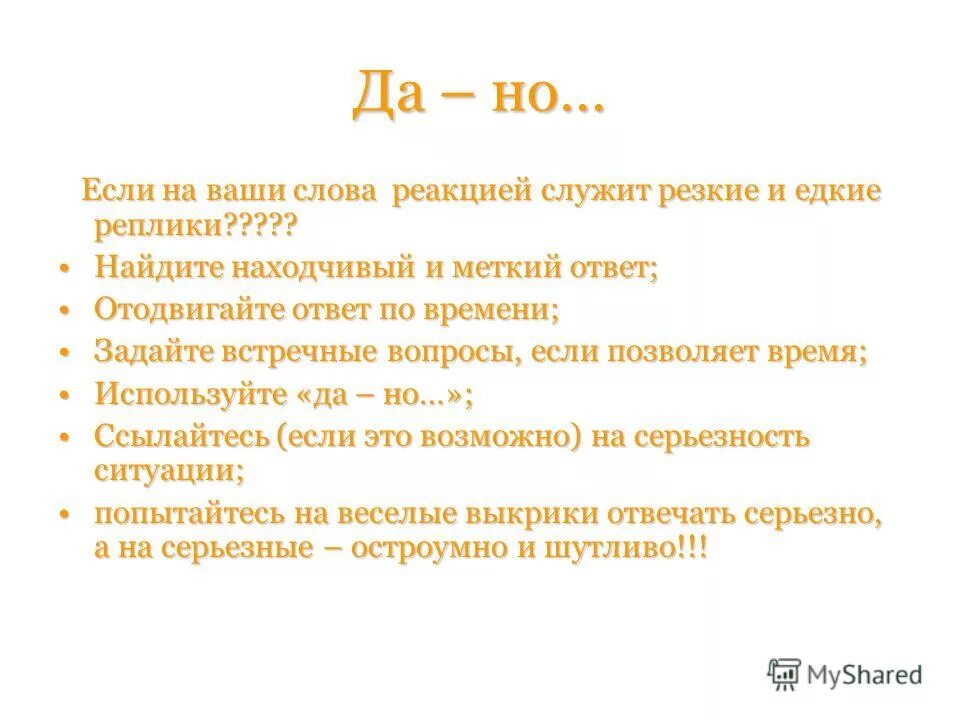 Да – но…

Если на ваши слова реакцией служит резкие и едкие реплики?????

• Найдите находчивый и меткий ответ;
• Отодвигайте ответ по времени;
• Задайте встречные вопросы, если позволяет время;
• Используйте «да – но…»;
• Ссылайтесь (если это возможно) на серьезность ситуации;
• попытайтесь на веселые выкрики отвечать серьезно, а на серьезные – остроумно и шутливо!!!

MyShared